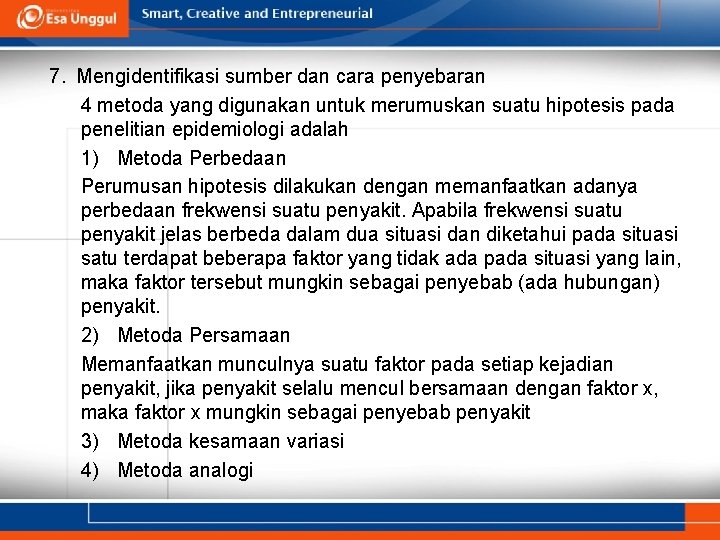 Esa Unggul

Smart, Creative and Entrepreneurial

7. Mengidentifikasi sumber dan cara penyebaran

4 metoda yang digunakan untuk merumuskan suatu hipotesis pada penelitian epidemiologi adalah

1) Metoda Perbedaan

Perumusan hipotesis dilakukan dengan memanfaatkan adanya perbedaan frekwensi suatu penyakit. Apabila frekwensi suatu penyakit jelas berbeda dalam dua situasi dan diketahui pada situasi satu terdapat beberapa faktor yang tidak ada pada situasi yang lain, maka faktor tersebut mungkin sebagai penyebab (ada hubungan) penyakit.

2) Metoda Persamaan

Memanfaatkan munculnya suatu faktor pada setiap kejadian penyakit, jika penyakit selalu mencul bersamaan dengan faktor x, maka faktor x mungkin sebagai penyebab penyakit

3) Metoda kesamaan variasi

4) Metoda analogi